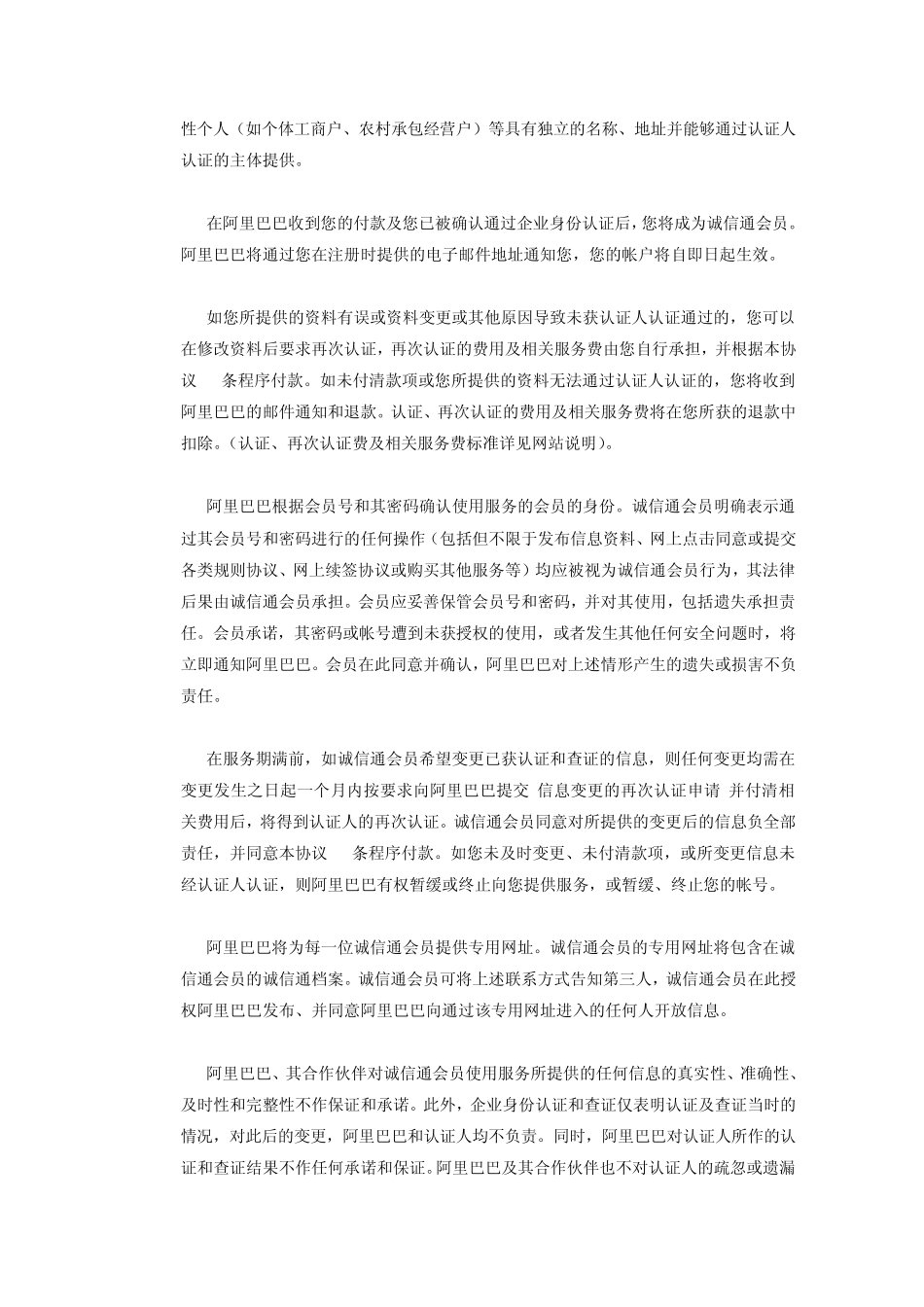 性个人（如个体工商户、农村承包经营户）等具有独立的名称、地址并能够通过认证人认证的主体提供。

在阿里巴巴收到您的付款及您已被确认通过企业身份认证后，您将成为诚信通会员。阿里巴巴将通过您在注册时提供的电子邮件地址通知您，您的帐户将自即日起生效。

如您所提供的资料有误或资料变更或其他原因导致未获认证人认证通过的，您可以在修改资料后要求再次认证，再次认证的费用及相关服务费由您自行承担，并根据本协议 条程序付款。如未付清款项或您所提供的资料无法通过认证人认证的，您将收到阿里巴巴的邮件通知和退款。认证、再次认证的费用及相关服务费将在您所获的退款中扣除。（认证、再次认证费及相关服务费标准详见网站说明）。

阿里巴巴根据会员号和其密码确认使用服务的会员的身份。诚信通会员明确表示通过其会员号和密码进行的任何操作（包括但不限于发布信息资料、网上点击同意或提交各类规则协议、网上续签协议或购买其他服务等）均应被视为诚信通会员行为，其法律后果由诚信通会员承担。会员应妥善保管会员号和密码，并对其使用，包括遗失承担责任。会员承诺，其密码或帐号遭到未获授权的使用，或者发生其他任何安全问题时，将立即通知阿里巴巴。会员在此同意并确认，阿里巴巴对上述情形产生的遗失或损害不负责任。

在服务期满前，如诚信通会员希望变更已获认证和查证的信息，则任何变更均需在变更发生之日起一个月内按要求向阿里巴巴提交 信息变更的再次认证申请 并付清相关费用后，将得到认证人的再次认证。诚信通会员同意对所提供的变更后的信息负全部责任，并同意本协议 条程序付款。如您未及时变更、未付清款项，或所变更信息未经认证人认证，则阿里巴巴有权暂缓或终止向您提供服务，或暂缓、终止您的帐号。

阿里巴巴将为每一位诚信通会员提供专用网址。诚信通会员的专用网址将包含在诚信通会员的诚信通档案。诚信通会员可将上述联系方式告知第三人，诚信通会员在此授权阿里巴巴发布、并同意阿里巴巴向通过该专用网址进入的任何人开放信息。

阿里巴巴、其合作伙伴对诚信通会员使用服务所提供的任何信息的真实性、准确性、及时性和完整性不作保证和承诺。此外，企业身份认证和查证仅表明认证及查证当时的情况，对此后的变更，阿里巴巴和认证人均不负责。同时，阿里巴巴对认证人所作的认证和查证结果不作任何承诺和保证。阿里巴巴及其合作伙伴也不对认证人的疏忽或遗漏